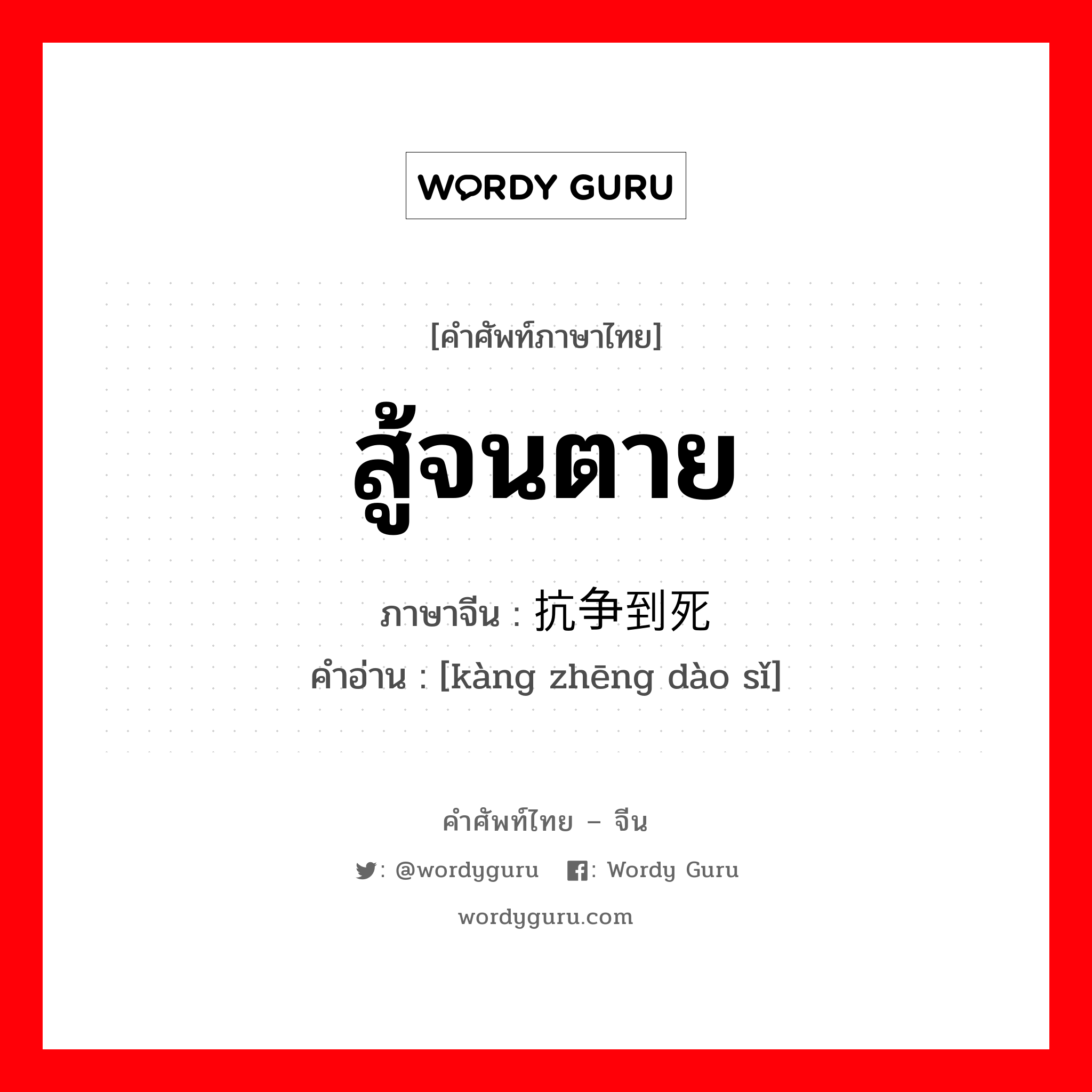 WORDY GURU

[คำศัพท์ภาษาไทย]

สู้จนตาย

ภาษาจีน : 抗争到死

คำอ่าน : [kàng zhēng dào sǐ]

คำศัพท์ไทย – จีน

: @wordyguru : Wordy Guru

wordyguru.com